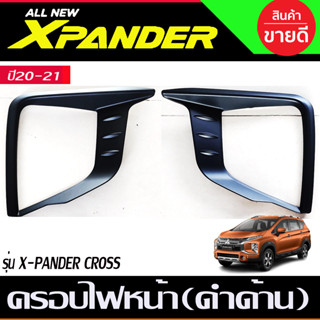 ALL NEW
XPANDER

สินค้า
ขายดี

ปี20-21

รุ่น X-PANDER CROSS

ครอบไฟหน้า(ดำด้าน)